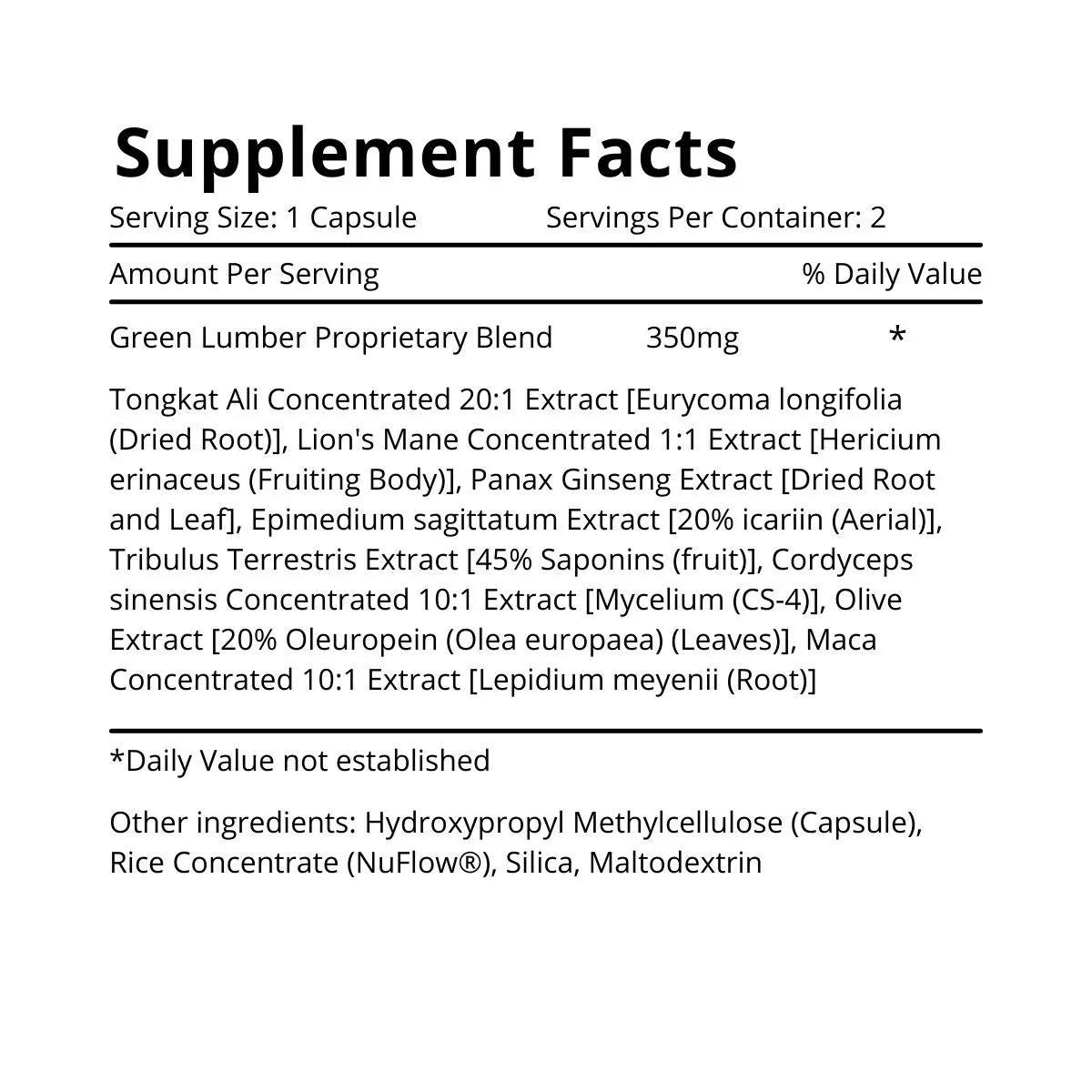 Supplement Facts

Serving Size: 1 Capsule Servings Per Container: 2

Amount Per Serving % Daily Value

Green Lumber Proprietary Blend 350mg *

Tongkat Ali Concentrated 20:1 Extract [Eurycoma longifolia (Dried Root)], Lion's Mane Concentrated 1:1 Extract [Hericium erinaceus (Fruiting Body)], Panax Ginseng Extract [Dried Root and Leaf], Epimedium sagittatum Extract [20% icariin (Aerial)], Tribulus Terrestris Extract [45% Saponins (fruit)], Cordyceps sinensis Concentrated 10:1 Extract [Mycelium (CS-4)], Olive Extract [20% Oleuropein (Olea europaea) (Leaves)], Maca Concentrated 10:1 Extract [Lepidium meyenii (Root)]

*Daily Value not established

Other ingredients: Hydroxypropyl Methylcellulose (Capsule), Rice Concentrate (NuFlow®), Silica, Maltodextrin